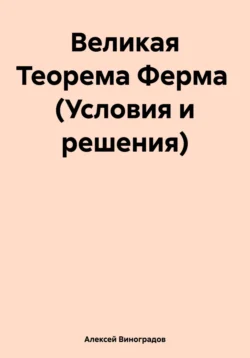 Великая Теорема Ферма (Условия и решения)

Алексей Виноградов